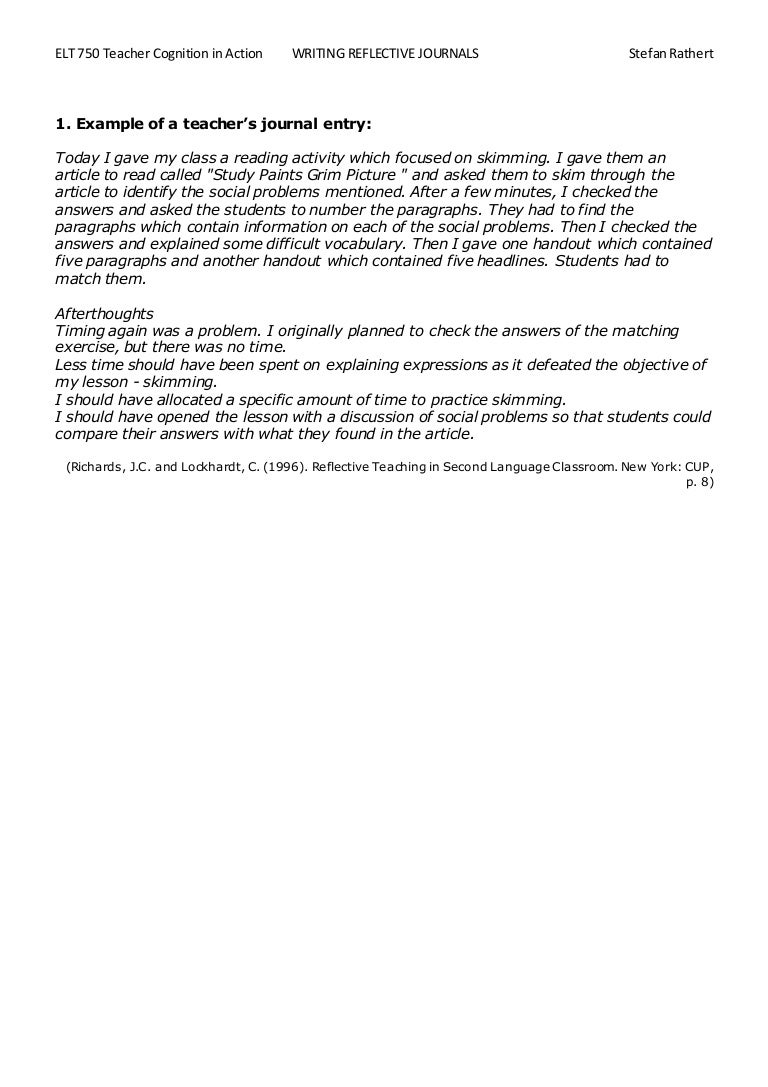 ELT 750 Teacher Cognition in Action WRITING REFLECTIVE JOURNALS Stefan Rathert

1. Example of a teacher's journal entry:

Today I gave my class a reading activity which focused on skimming. I gave them an article to read called "Study Paints Grim Picture " and asked them to skim through the article to identify the social problems mentioned. After a few minutes, I checked the answers and asked the students to number the paragraphs. They had to find the paragraphs which contain information on each of the social problems. Then I checked the answers and explained some difficult vocabulary. Then I gave one handout which contained five paragraphs and another handout which contained five headlines. Students had to match them.

Afterthoughts
Timing again was a problem. I originally planned to check the answers of the matching exercise, but there was no time.
Less time should have been spent on explaining expressions as it defeated the objective of my lesson - skimming.
I should have allocated a specific amount of time to practice skimming.
I should have opened the lesson with a discussion of social problems so that students could compare their answers with what they found in the article.

(Richards, J.C. and Lockhardt, C. (1996). Reflective Teaching in Second Language Classroom. New York: CUP, p. 8)